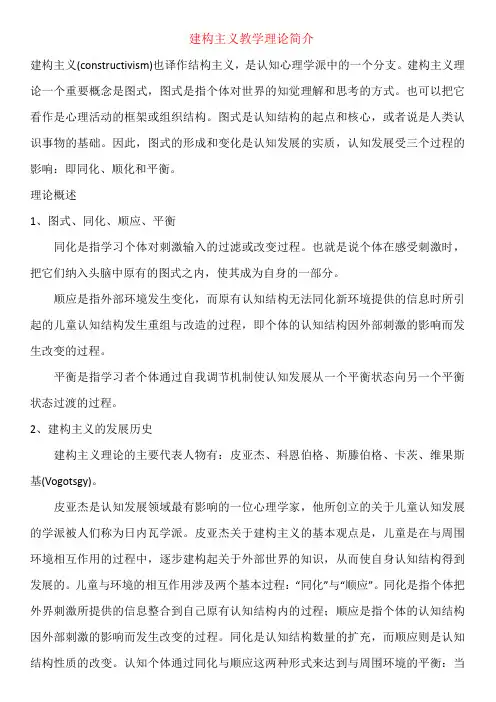 建构主义教学理论简介

建构主义(constructivism)也译作结构主义，是认知心理学派中的一个分支。建构主义理论一个重要概念是图式，图式是指个体对世界的知觉理解和思考的方式。也可以把它看作是心理活动的框架或组织结构。图式是认知结构的起点和核心，或者说是人类认识事物的基础。因此，图式的形成和变化是认知发展的实质，认知发展受三个过程的影响：即同化、顺化和平衡。

理论概述

1、图式、同化、顺应、平衡

同化是指学习个体对刺激输入的过滤或改变过程。也就是说个体在感受刺激时，把它们纳入头脑中原有的图式之内，使其成为自身的一部分。

顺应是指外部环境发生变化，而原有认知结构无法同化新环境提供的信息时所引起的儿童认知结构发生重组与改造的过程，即个体的认知结构因外部刺激的影响而发生改变的过程。

平衡是指学习者个体通过自我调节机制使认知发展从一个平衡状态向另一个平衡状态过渡的过程。

2、建构主义的发展历史

建构主义理论的主要代表人物有：皮亚杰、科恩伯格、斯滕伯格、卡茨、维果斯基(Vogotsgy)。

皮亚杰是认知发展领域最有影响的一位心理学家，他所创立的关于儿童认知发展的学派被人们称为日内瓦学派。皮亚杰关于建构主义的基本观点是，儿童是在与周围环境相互作用的过程中，逐步建构起关于外部世界的知识，从而使自身认知结构得到发展的。儿童与环境的相互作用涉及两个基本过程：“同化”与“顺应”。同化是指个体把外界刺激所提供的信息整合到自己原有认知结构内的过程；顺应是指个体的认知结构因外部刺激的影响而发生改变的过程。同化是认知结构数量的扩充，而顺应则是认知结构性质的改变。认知个体通过同化与顺应这两种形式来达到与周围环境的平衡：当